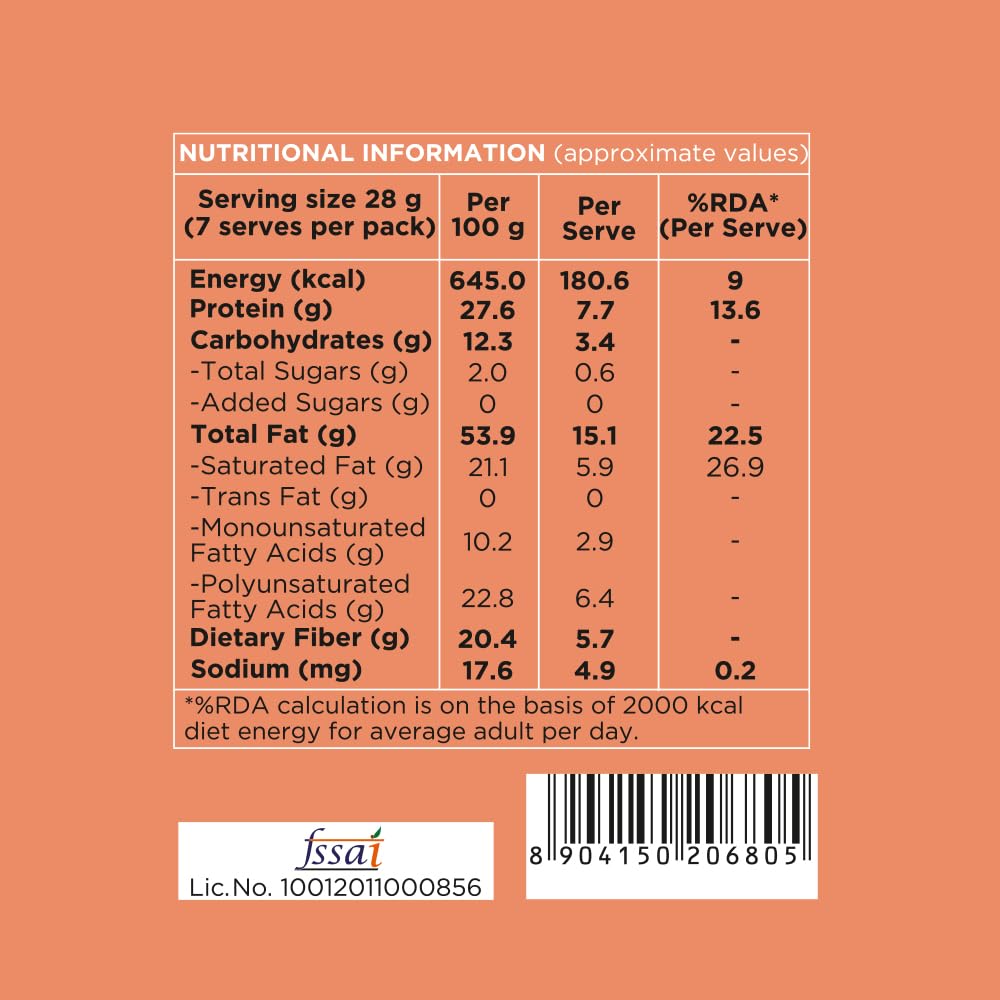 NUTRITIONAL INFORMATION (approximate values)

| Serving size 28 g (7 serves per pack) | Per 100 g | Per Serve | %RDA* (Per Serve) |
|---|---|---|---|
| Energy (kcal) | 645.0 | 180.6 | 9 |
| Protein (g) | 27.6 | 7.7 | 13.6 |
| Carbohydrates (g) | 12.3 | 3.4 | - |
| -Total Sugars (g) | 2.0 | 0.6 | - |
| -Added Sugars (g) | 0 | 0 | - |
| Total Fat (g) | 53.9 | 15.1 | 22.5 |
| -Saturated Fat (g) | 21.1 | 5.9 | 26.9 |
| -Trans Fat (g) | 0 | 0 | - |
| -Monounsaturated Fatty Acids (g) | 10.2 | 2.9 | - |
| -Polyunsaturated Fatty Acids (g) | 22.8 | 6.4 | - |
| Dietary Fiber (g) | 20.4 | 5.7 | - |
| Sodium (mg) | 17.6 | 4.9 | 0.2 |

*%RDA calculation is on the basis of 2000 kcal diet energy for average adult per day.

fssai
Lic. No. 10012011000856

8 904150 206805